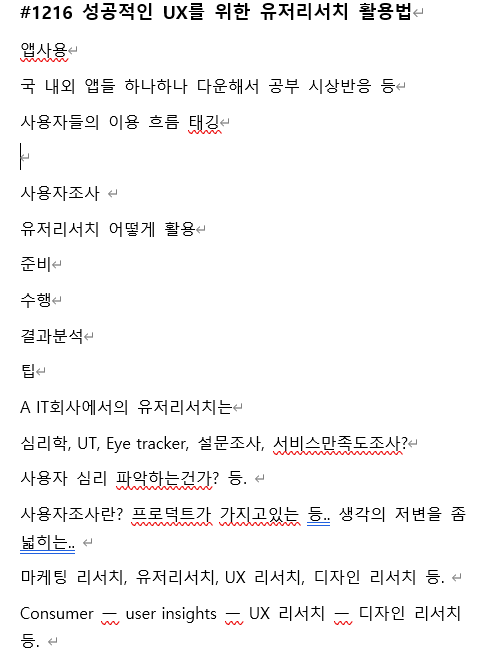 #1216 성공적인 UX를 위한 유저리서치 활용법

앱사용

국 내외 앱들 하나하나 다운해서 공부 시상반응 등

사용자들의 이용 흐름 태깅

사용자조사

유저리서치 어떻게 활용

준비

수행

결과분석

팁

A IT회사에서의 유저리서치는

심리학, UT, Eye tracker, 설문조사, 서비스만족도조사?

사용자 심리 파악하는건가? 등.

사용자조사란? 프로덕트가 가지고있는 등.. 생각의 저변을 좀 넓히는..

마케팅 리서치, 유저리서치, UX 리서치, 디자인 리서치 등.

Consumer — user insights — UX 리서치 — 디자인 리서치 등.